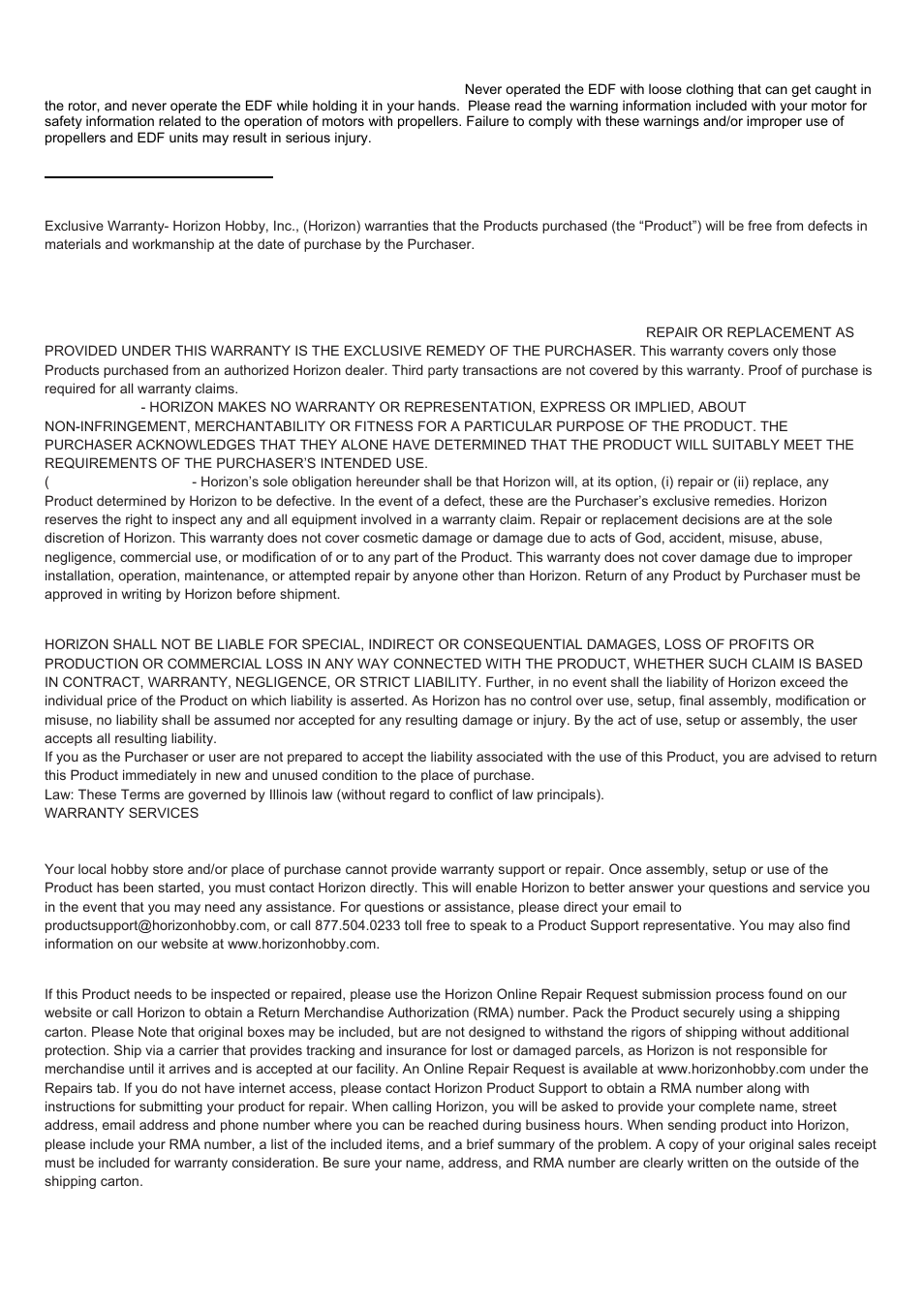 Never operated the EDF with loose clothing that can get caught in the rotor, and never operate the EDF while holding it in your hands. Please read the warning information included with your motor for safety information related to the operation of motors with propellers. Failure to comply with these warnings and/or improper use of propellers and EDF units may result in serious injury.

Exclusive Warranty- Horizon Hobby, Inc., (Horizon) warranties that the Products purchased (the “Product”) will be free from defects in materials and workmanship at the date of purchase by the Purchaser.

REPAIR OR REPLACEMENT AS PROVIDED UNDER THIS WARRANTY IS THE EXCLUSIVE REMEDY OF THE PURCHASER. This warranty covers only those Products purchased from an authorized Horizon dealer. Third party transactions are not covered by this warranty. Proof of purchase is required for all warranty claims.
- HORIZON MAKES NO WARRANTY OR REPRESENTATION, EXPRESS OR IMPLIED, ABOUT NON-INFRINGEMENT, MERCHANTABILITY OR FITNESS FOR A PARTICULAR PURPOSE OF THE PRODUCT. THE PURCHASER ACKNOWLEDGES THAT THEY ALONE HAVE DETERMINED THAT THE PRODUCT WILL SUITABLY MEET THE REQUIREMENTS OF THE PURCHASER’S INTENDED USE.
( - Horizon’s sole obligation hereunder shall be that Horizon will, at its option, (i) repair or (ii) replace, any Product determined by Horizon to be defective. In the event of a defect, these are the Purchaser’s exclusive remedies. Horizon reserves the right to inspect any and all equipment involved in a warranty claim. Repair or replacement decisions are at the sole discretion of Horizon. This warranty does not cover cosmetic damage or damage due to acts of God, accident, misuse, abuse, negligence, commercial use, or modification of or to any part of the Product. This warranty does not cover damage due to improper installation, operation, maintenance, or attempted repair by anyone other than Horizon. Return of any Product by Purchaser must be approved in writing by Horizon before shipment.

HORIZON SHALL NOT BE LIABLE FOR SPECIAL, INDIRECT OR CONSEQUENTIAL DAMAGES, LOSS OF PROFITS OR PRODUCTION OR COMMERCIAL LOSS IN ANY WAY CONNECTED WITH THE PRODUCT, WHETHER SUCH CLAIM IS BASED IN CONTRACT, WARRANTY, NEGLIGENCE, OR STRICT LIABILITY. Further, in no event shall the liability of Horizon exceed the individual price of the Product on which liability is asserted. As Horizon has no control over use, setup, final assembly, modification or misuse, no liability shall be assumed nor accepted for any resulting damage or injury. By the act of use, setup or assembly, the user accepts all resulting liability.
If you as the Purchaser or user are not prepared to accept the liability associated with the use of this Product, you are advised to return this Product immediately in new and unused condition to the place of purchase.
Law: These Terms are governed by Illinois law (without regard to conflict of law principals).
WARRANTY SERVICES

Your local hobby store and/or place of purchase cannot provide warranty support or repair. Once assembly, setup or use of the Product has been started, you must contact Horizon directly. This will enable Horizon to better answer your questions and service you in the event that you may need any assistance. For questions or assistance, please direct your email to productsupport@horizonhobby.com, or call 877.504.0233 toll free to speak to a Product Support representative. You may also find information on our website at www.horizonhobby.com.

If this Product needs to be inspected or repaired, please use the Horizon Online Repair Request submission process found on our website or call Horizon to obtain a Return Merchandise Authorization (RMA) number. Pack the Product securely using a shipping carton. Please Note that original boxes may be included, but are not designed to withstand the rigors of shipping without additional protection. Ship via a carrier that provides tracking and insurance for lost or damaged parcels, as Horizon is not responsible for merchandise until it arrives and is accepted at our facility. An Online Repair Request is available at www.horizonhobby.com under the Repairs tab. If you do not have internet access, please contact Horizon Product Support to obtain a RMA number along with instructions for submitting your product for repair. When calling Horizon, you will be asked to provide your complete name, street address, email address and phone number where you can be reached during business hours. When sending product into Horizon, please include your RMA number, a list of the included items, and a brief summary of the problem. A copy of your original sales receipt must be included for warranty consideration. Be sure your name, address, and RMA number are clearly written on the outside of the shipping carton.